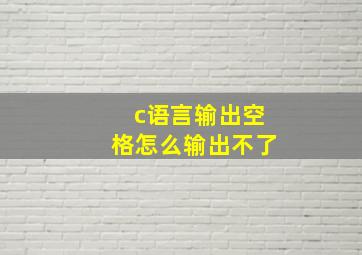 c语言输出空格怎么输出不了